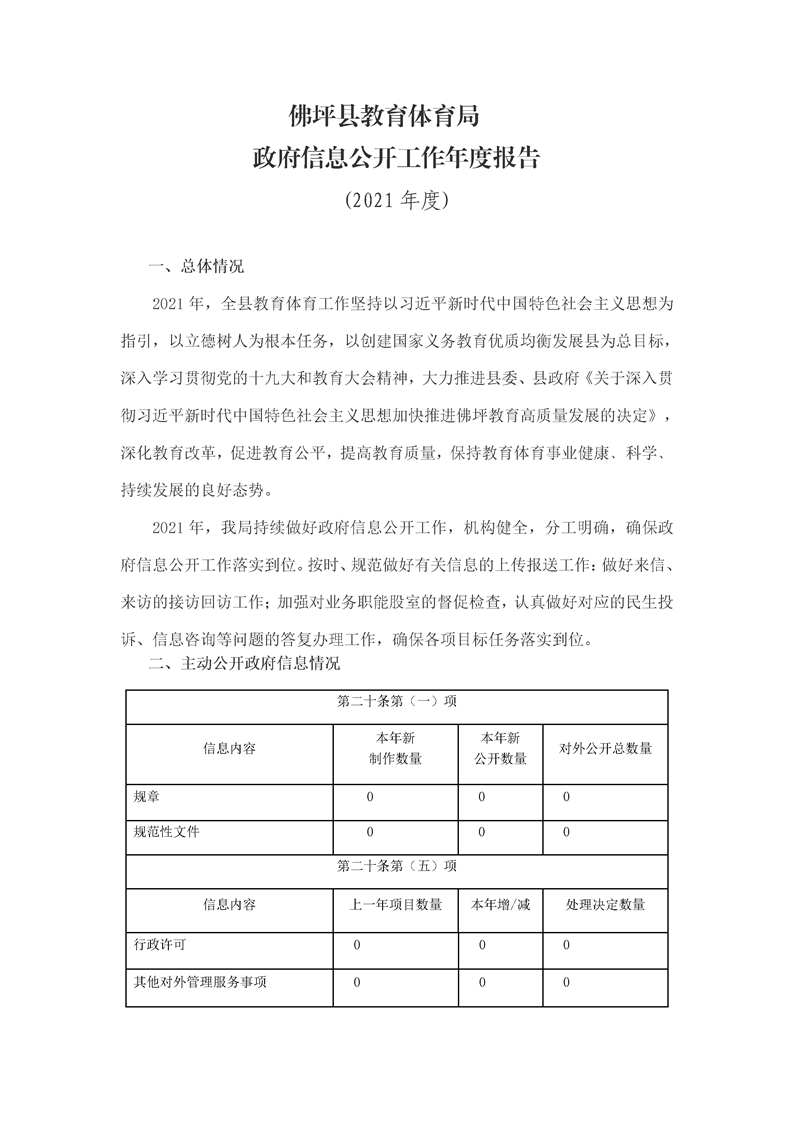 佛坪县教育体育局
政府信息公开工作年度报告
(2021年度)

一、总体情况

2021年，全县教育体育工作坚持以习近平新时代中国特色社会主义思想为指引，以立德树人为根本任务，以创建国家义务教育优质均衡发展县为总目标，深入学习贯彻党的十九大和教育大会精神，大力推进县委、县政府《关于深入贯彻习近平新时代中国特色社会主义思想加快推进佛坪教育高质量发展的决定》，深化教育改革，促进教育公平，提高教育质量，保持教育体育事业健康、科学、持续发展的良好态势。

2021年，我局持续做好政府信息公开工作，机构健全，分工明确，确保政府信息公开工作落实到位。按时、规范做好有关信息的上传报送工作；做好来信、来访的接访回访工作；加强对业务职能股室的督促检查，认真做好对应的民生投诉、信息咨询等问题的答复办理工作，确保各项目标任务落实到位。

二、主动公开政府信息情况

| 第二十条第（一）项 | | | |
|---|---|---|---|
| 信息内容 | 本年新制作数量 | 本年新公开数量 | 对外公开总数量 |
| 规章 | 0 | 0 | 0 |
| 规范性文件 | 0 | 0 | 0 |
| 第二十条第（五）项 | | | |
| 信息内容 | 上一年项目数量 | 本年增/减 | 处理决定数量 |
| 行政许可 | 0 | 0 | 0 |
| 其他对外管理服务事项 | 0 | 0 | 0 |